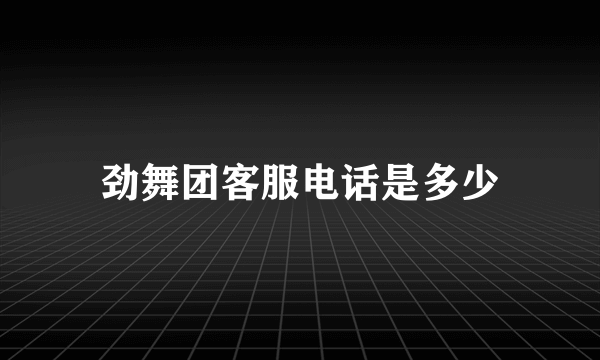 劲舞团客服电话是多少